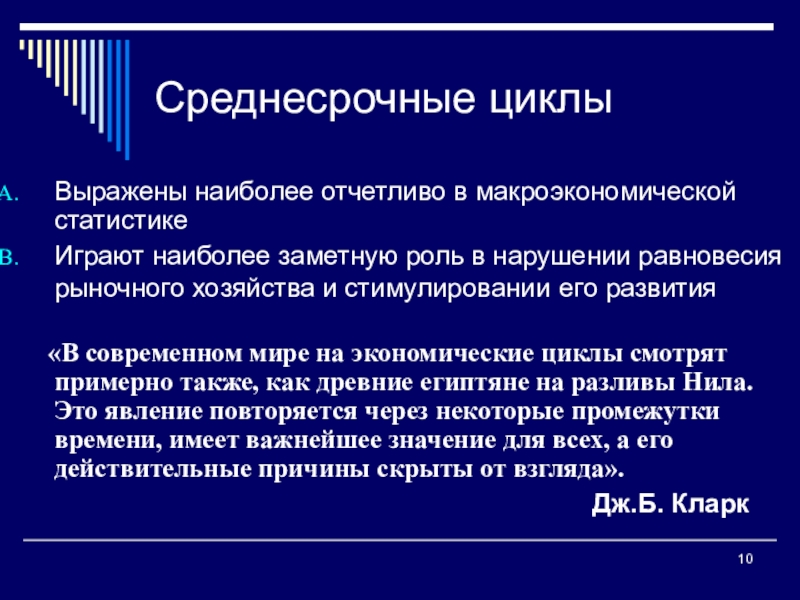 Среднесрочные циклы

A. Выражены наиболее отчетливо в макроэкономической статистике

B. Играют наиболее заметную роль в нарушении равновесия рыночного хозяйства и стимулировании его развития

«В современном мире на экономические циклы смотрят примерно также, как древние египтяне на разливы Нила. Это явление повторяется через некоторые промежутки времени, имеет важнейшее значение для всех, а его действительные причины скрыты от взгляда».

Дж.Б. Кларк

10